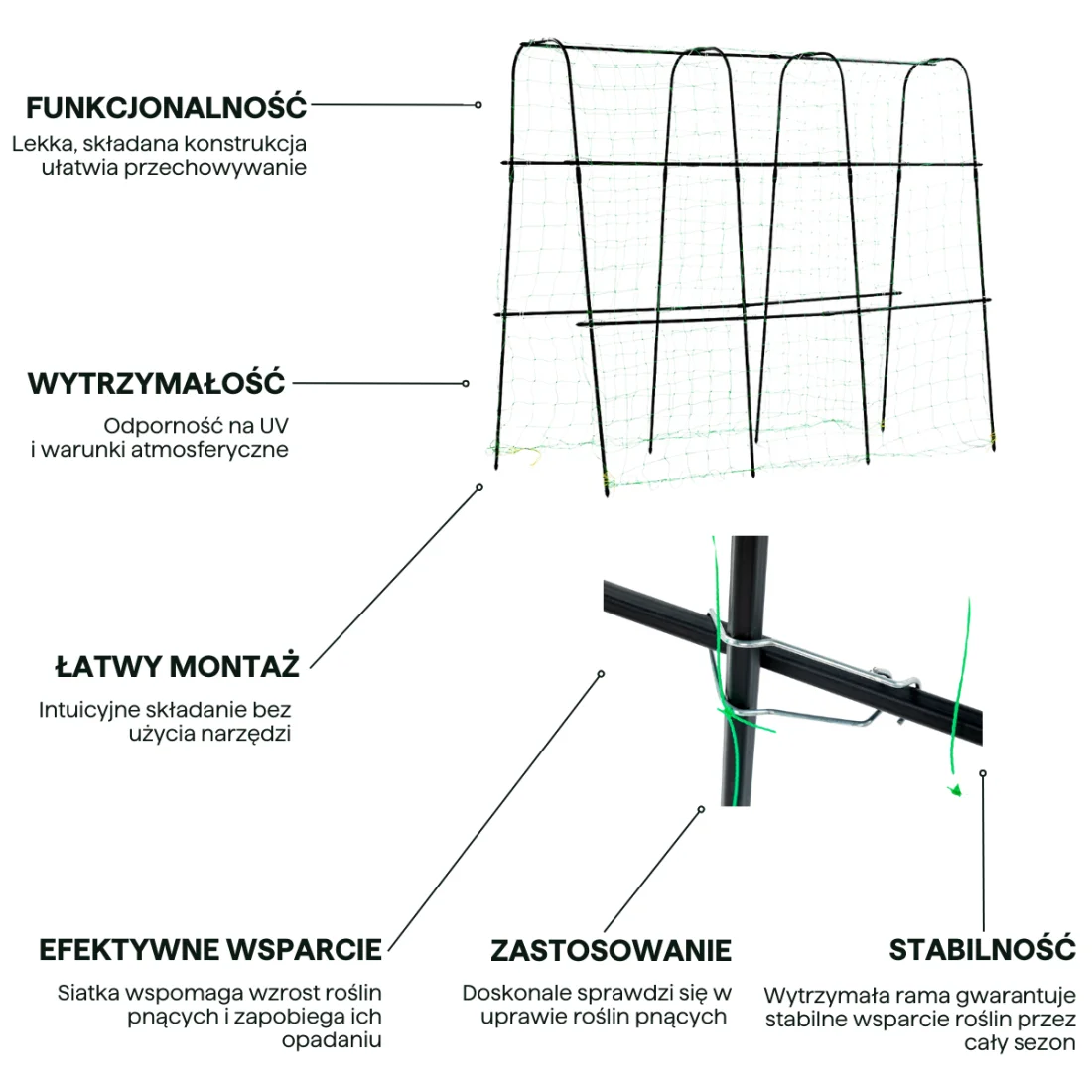 FUNKCJONALNOŚĆ

Lekka, składana konstrukcja ułatwia przechowywanie

WYTRZYMAŁOŚĆ

Odporność na UV i warunki atmosferyczne

ŁATWY MONTAŻ

Intuicyjne składanie bez użycia narzędzi

EFEKTYWNE WSPARCIE

Siatka wspomaga wzrost roślin pnących i zapobiega ich opadaniu

ZASTOSOWANIE

Doskonale sprawdzi się w uprawie roślin pnących

STABILNOŚĆ

Wytrzymała rama gwarantuje stabilne wsparcie roślin przez cały sezon